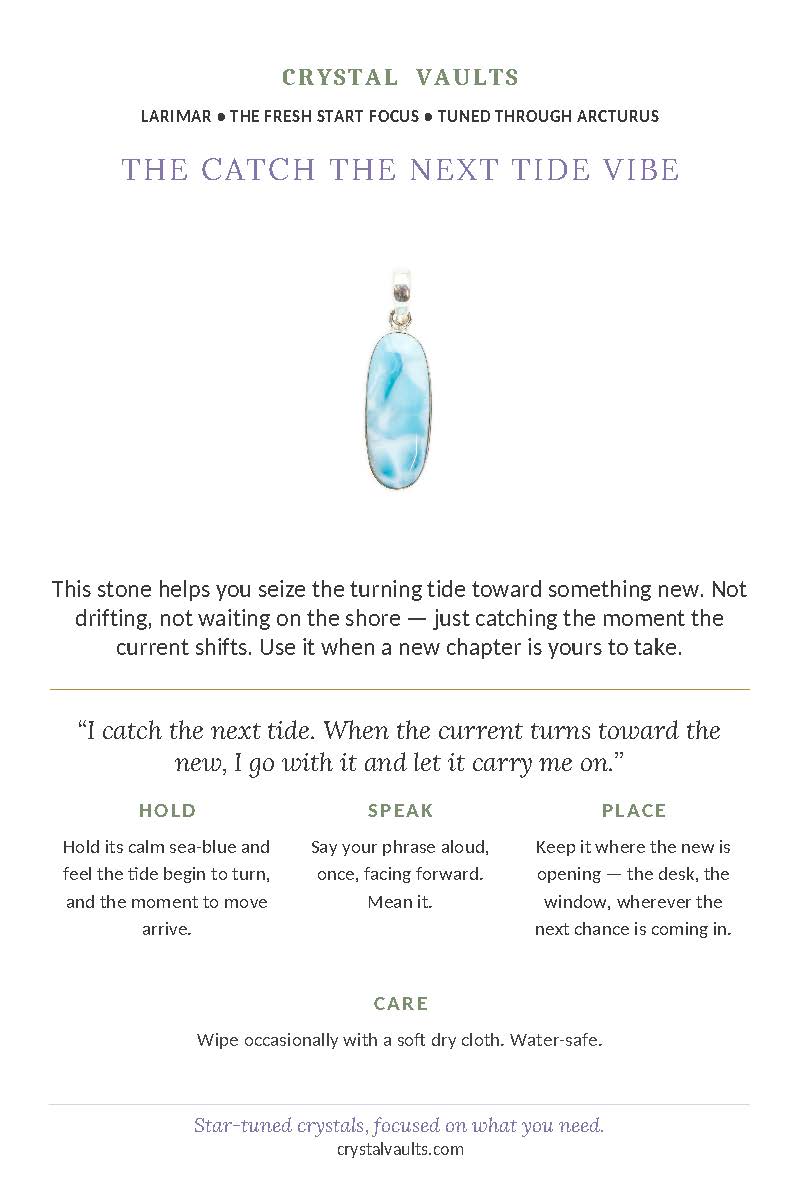 CRYSTAL VAULTS

LARIMAR ● THE FRESH START FOCUS ● TUNED THROUGH ARCTURUS

THE CATCH THE NEXT TIDE VIBE

This stone helps you seize the turning tide toward something new. Not drifting, not waiting on the shore — just catching the moment the current shifts. Use it when a new chapter is yours to take.

“I catch the next tide. When the current turns toward the new, I go with it and let it carry me on.”

HOLD

Hold its calm sea-blue and feel the tide begin to turn, and the moment to move arrive.

SPEAK

Say your phrase aloud, once, facing forward. Mean it.

PLACE

Keep it where the new is opening — the desk, the window, wherever the next chance is coming in.

CARE

Wipe occasionally with a soft dry cloth. Water-safe.

Star-tuned crystals, focused on what you need.
crystalvaults.com